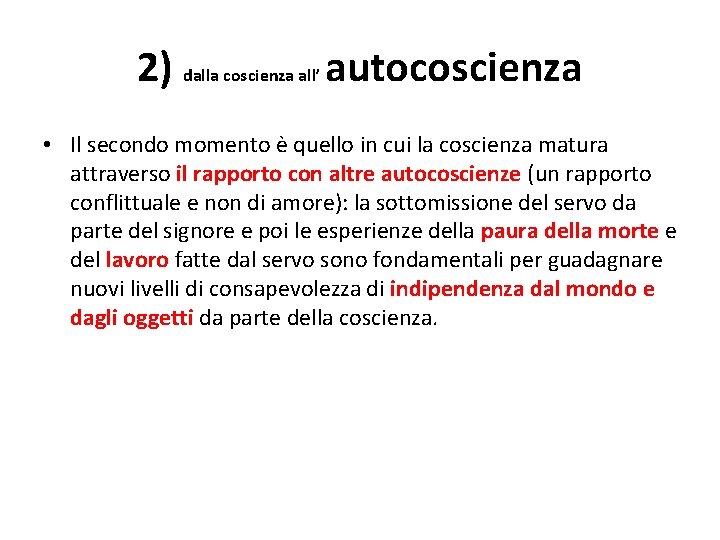 2) dalla coscienza all’ autocoscienza

• Il secondo momento è quello in cui la coscienza matura attraverso il rapporto con altre autocoscienze (un rapporto conflittuale e non di amore): la sottomissione del servo da parte del signore e poi le esperienze della paura della morte e del lavoro fatte dal servo sono fondamentali per guadagnare nuovi livelli di consapevolezza di indipendenza dal mondo e dagli oggetti da parte della coscienza.